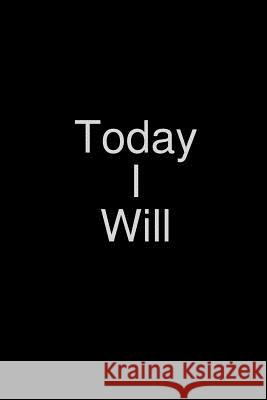 Today
I
Will

Kraina Książek